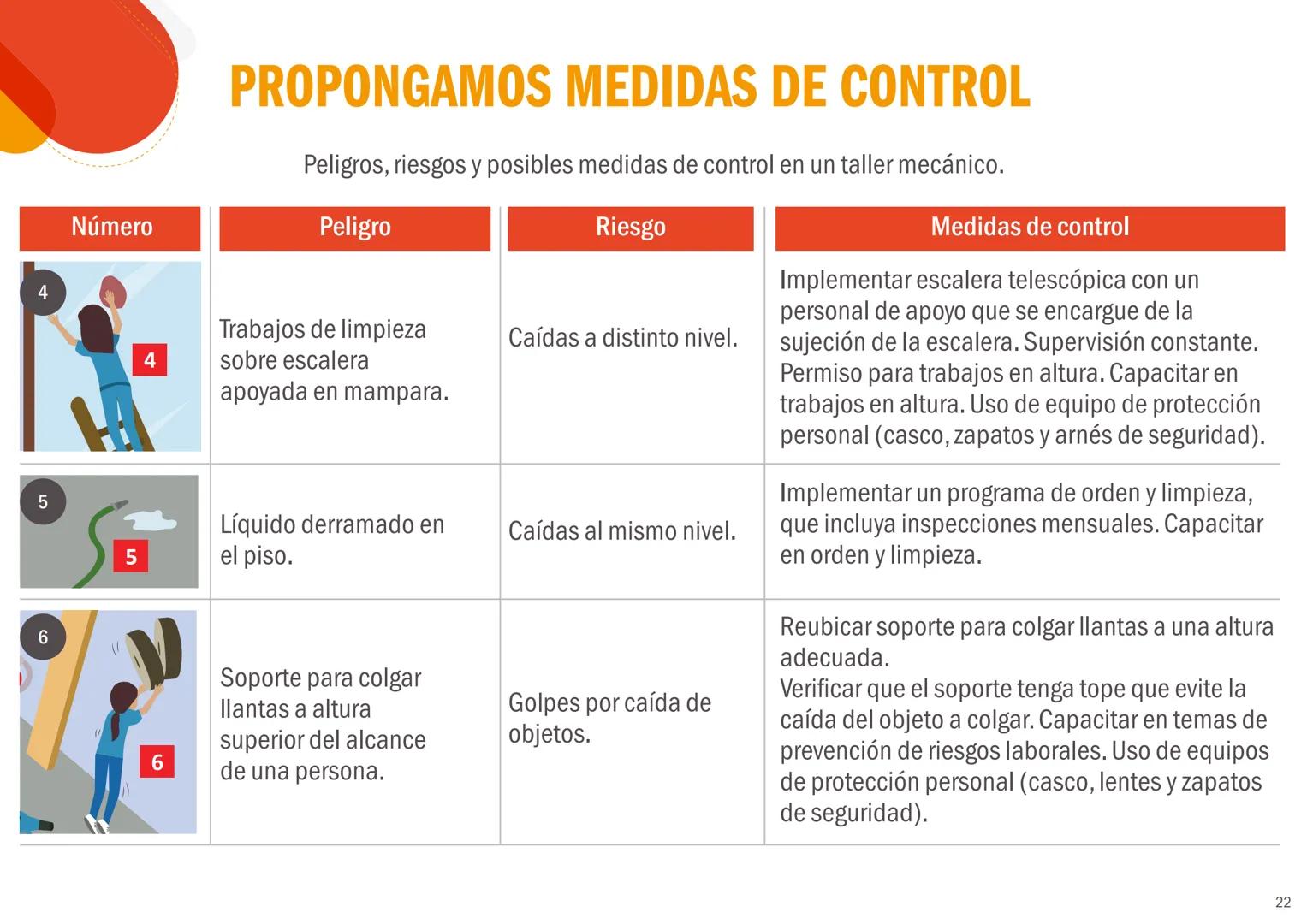 PROPONGAMOS MEDIDAS DE CONTROL

Peligros, riesgos y posibles medidas de control en un taller mecánico.

| Número | Peligro | Riesgo | Medidas de control |
|---|---|---|---|
| 4 4 | Trabajos de limpieza sobre escalera apoyada en mampara. | Caídas a distinto nivel. | Implementar escalera telescópica con un personal de apoyo que se encargue de la sujeción de la escalera. Supervisión constante. Permiso para trabajos en altura. Capacitar en trabajos en altura. Uso de equipo de protección personal (casco, zapatos y arnés de seguridad). |
| 5 5 | Líquido derramado en el piso. | Caídas al mismo nivel. | Implementar un programa de orden y limpieza, que incluya inspecciones mensuales. Capacitar en orden y limpieza. |
| 6 6 | Soporte para colgar llantas a altura superior del alcance de una persona. | Golpes por caída de objetos. | Reubicar soporte para colgar llantas a una altura adecuada. Verificar que el soporte tenga tope que evite la caída del objeto a colgar. Capacitar en temas de prevención de riesgos laborales. Uso de equipos de protección personal (casco, lentes y zapatos de seguridad). |

22